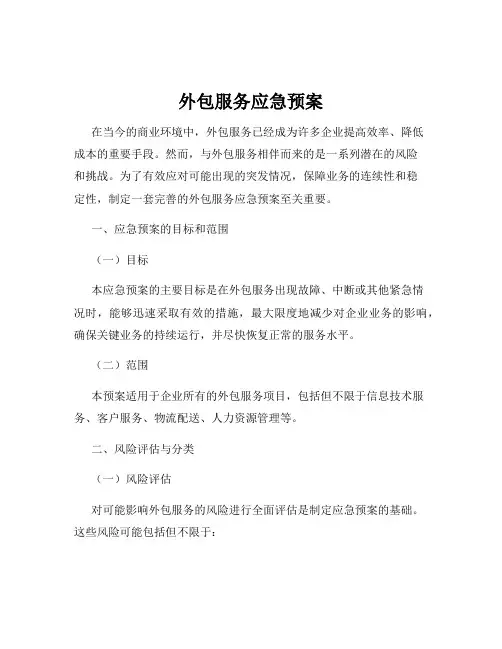 外包服务应急预案

在当今的商业环境中，外包服务已经成为许多企业提高效率、降低成本的重要手段。然而，与外包服务相伴而来的是一系列潜在的风险和挑战。为了有效应对可能出现的突发情况，保障业务的连续性和稳定性，制定一套完善的外包服务应急预案至关重要。

一、应急预案的目标和范围

（一）目标

本应急预案的主要目标是在外包服务出现故障、中断或其他紧急情况时，能够迅速采取有效的措施，最大限度地减少对企业业务的影响，确保关键业务的持续运行，并尽快恢复正常的服务水平。

（二）范围

本预案适用于企业所有的外包服务项目，包括但不限于信息技术服务、客户服务、物流配送、人力资源管理等。

二、风险评估与分类

（一）风险评估

对可能影响外包服务的风险进行全面评估是制定应急预案的基础。这些风险可能包括但不限于：